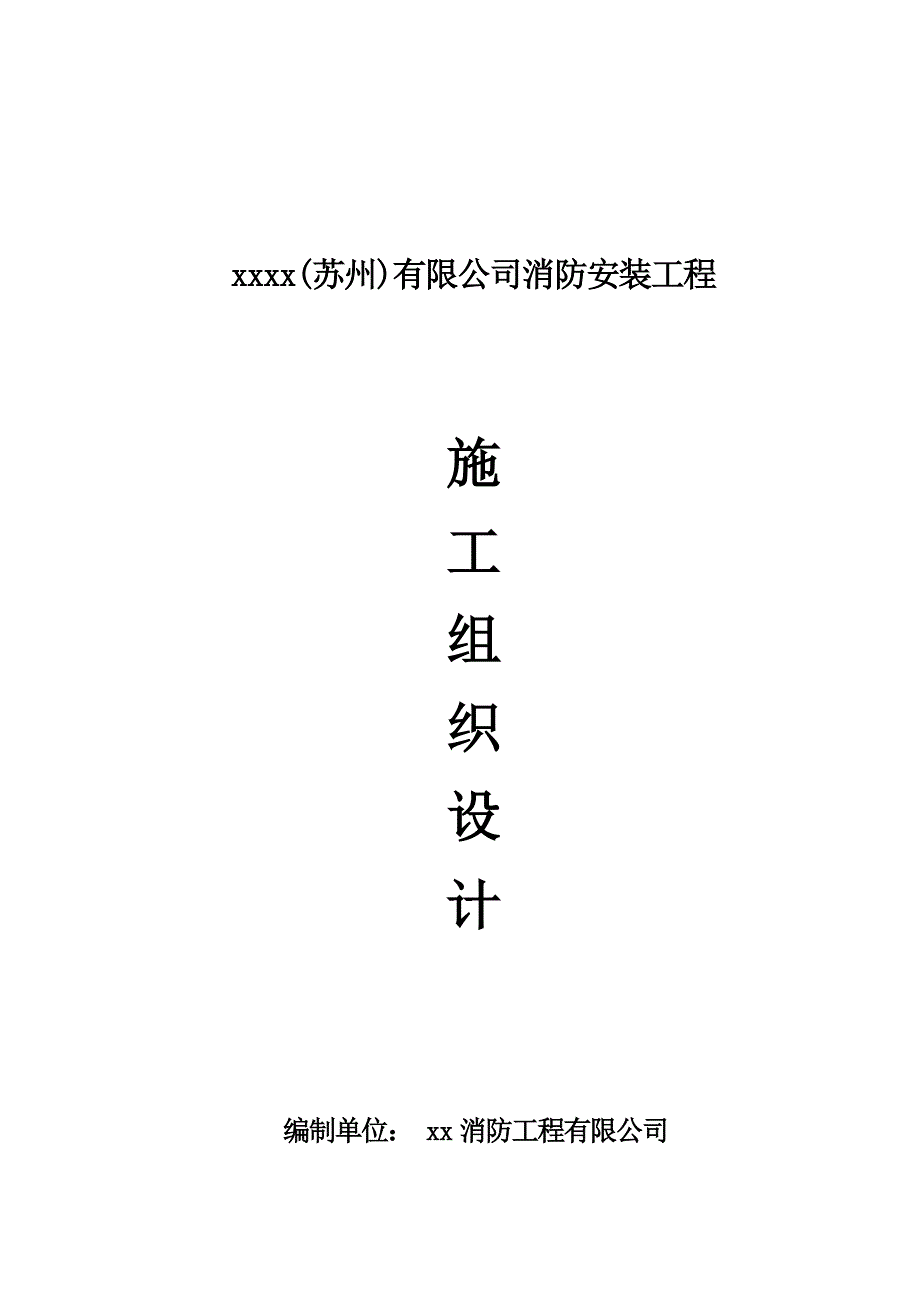 xxxx(苏州)有限公司消防安装工程

施
工
组
织
设
计

编制单位： xx 消防工程有限公司